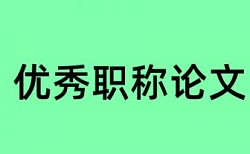 优秀职称论文